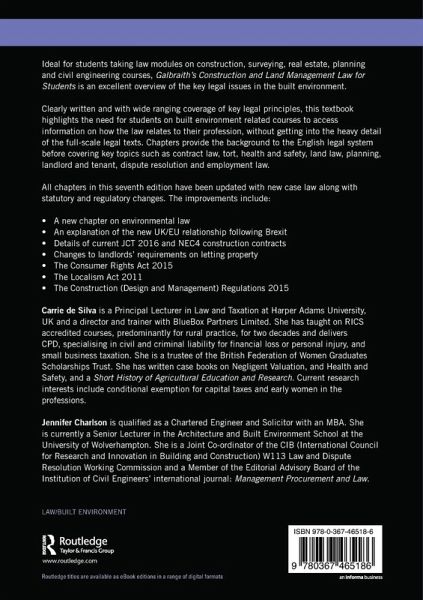 Ideal for students taking law modules on construction, surveying, real estate, planning and civil engineering courses, Galbraith's Construction and Land Management Law for Students is an excellent overview of the key legal issues in the built environment.

Clearly written and with wide ranging coverage of key legal principles, this textbook highlights the need for students on built environment related courses to access information on how the law relates to their profession, without getting into the heavy detail of the full-scale legal texts. Chapters provide the background to the English legal system before covering key topics such as contract law, tort, health and safety, land law, planning, landlord and tenant, dispute resolution and employment law.

All chapters in this seventh edition have been updated with new case law along with statutory and regulatory changes. The improvements include:

• A new chapter on environmental law
• An explanation of the new UK/EU relationship following Brexit
• Details of current JCT 2016 and NEC4 construction contracts
• Changes to landlords' requirements on letting property
• The Consumer Rights Act 2015
• The Localism Act 2011
• The Construction (Design and Management) Regulations 2015

Carrie de Silva is a Principal Lecturer in Law and Taxation at Harper Adams University, UK and a director and trainer with BlueBox Partners Limited. She has taught on RICS accredited courses, predominantly for rural practice, for two decades and delivers CPD, specialising in civil and criminal liability for financial loss or personal injury, and small business taxation. She is a trustee of the British Federation of Women Graduates Scholarships Trust. She has written case books on Negligent Valuation, and Health and Safety, and a Short History of Agricultural Education and Research. Current research interests include conditional exemption for capital taxes and early women in the professions.

Jennifer Charlson is qualified as a Chartered Engineer and Solicitor with an MBA. She is currently a Senior Lecturer in the Architecture and Built Environment School at the University of Wolverhampton. She is a Joint Co-ordinator of the CIB (International Council for Research and Innovation in Building and Construction) W113 Law and Dispute Resolution Working Commission and a Member of the Editorial Advisory Board of the Institution of Civil Engineers' international journal: Management Procurement and Law.

LAW/BUILT ENVIRONMENT

Routledge
Taylor & Francis Group
www.routledge.com

Routledge titles are available as eBook editions in a range of digital formats

ISBN 978-0-367-46518-6

9 780367 465186

an informa business